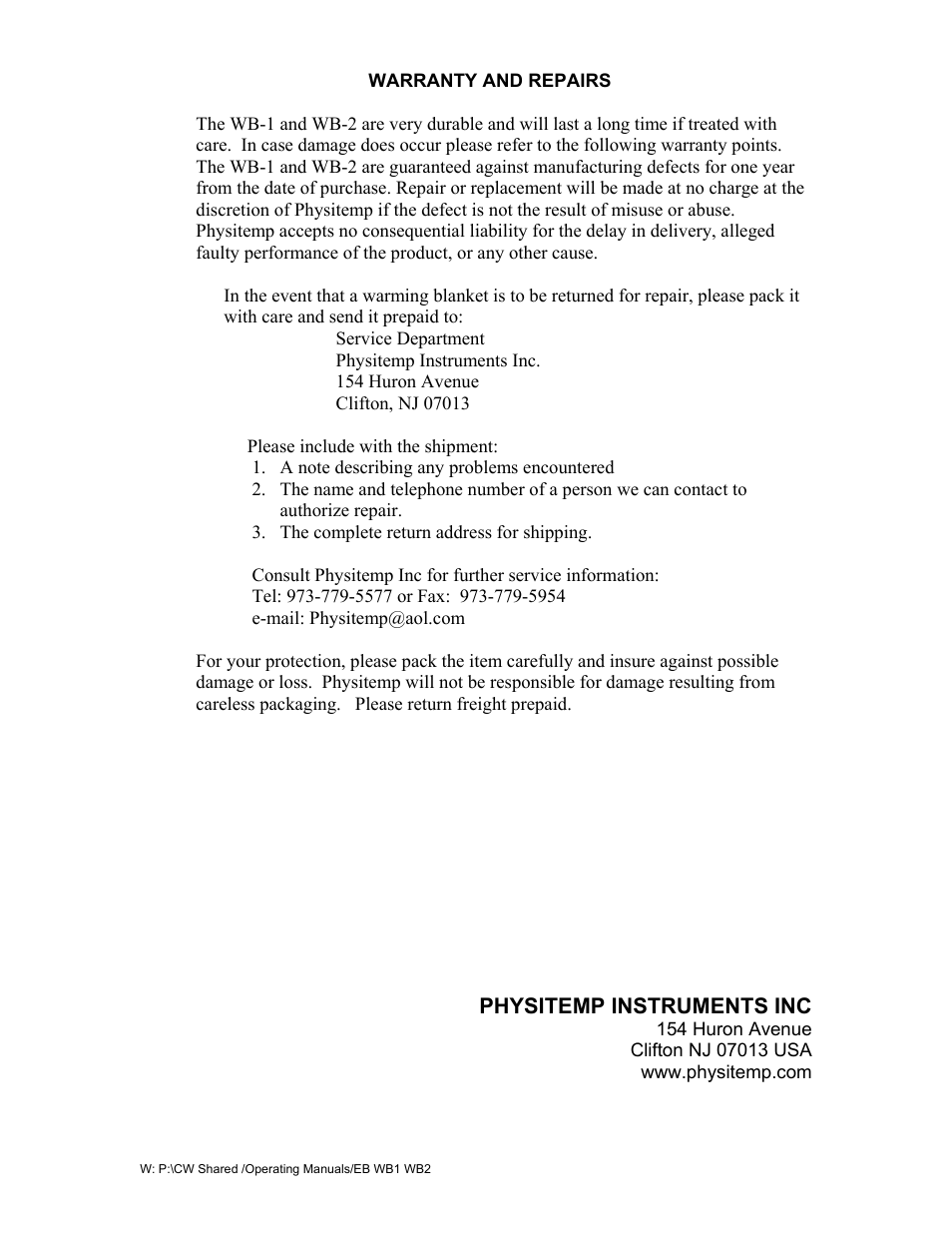 WARRANTY AND REPAIRS

The WB-1 and WB-2 are very durable and will last a long time if treated with care. In case damage does occur please refer to the following warranty points. The WB-1 and WB-2 are guaranteed against manufacturing defects for one year from the date of purchase. Repair or replacement will be made at no charge at the discretion of Physitemp if the defect is not the result of misuse or abuse. Physitemp accepts no consequential liability for the delay in delivery, alleged faulty performance of the product, or any other cause.

In the event that a warming blanket is to be returned for repair, please pack it with care and send it prepaid to:
Service Department
Physitemp Instruments Inc.
154 Huron Avenue
Clifton, NJ 07013

Please include with the shipment:
1. A note describing any problems encountered
2. The name and telephone number of a person we can contact to authorize repair.
3. The complete return address for shipping.

Consult Physitemp Inc for further service information:
Tel: 973-779-5577 or Fax: 973-779-5954
e-mail: Physitemp@aol.com

For your protection, please pack the item carefully and insure against possible damage or loss. Physitemp will not be responsible for damage resulting from careless packaging. Please return freight prepaid.

PHYSITEMP INSTRUMENTS INC
154 Huron Avenue
Clifton NJ 07013 USA
www.physitemp.com

W: P:\CW Shared /Operating Manuals/EB WB1 WB2